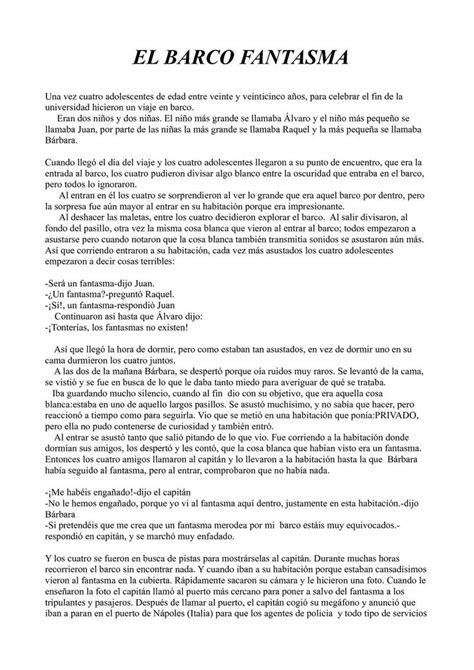 EL BARCO FANTASMA

Una vez cuatro adolescentes de edad entre veinte y veinticinco años, para celebrar el fin de la universidad hicieron un viaje en barco.
Eran dos niños y dos niñas. El niño más grande se llamaba Álvaro y el niño más pequeño se llamaba Juan, por parte de las niñas la más grande se llamaba Raquel y la más pequeña se llamaba Bárbara.

Cuando llegó el día del viaje y los cuatro adolescentes llegaron a su punto de encuentro, que era la entrada al barco, los cuatro pudieron divisar algo blanco entre la oscuridad que entraba en el barco, pero todos lo ignoraron.
Al entran en él los cuatro se sorprendieron al ver lo grande que era aquel barco por dentro, pero la sorpresa fue aún mayor al entrar en su habitación porque era impresionante.
Al deshacer las maletas, entre los cuatro decidieron explorar el barco. Al salir divisaron, al fondo del pasillo, otra vez la misma cosa blanca que vieron al entrar al barco; todos empezaron a asustarse pero cuando notaron que la cosa blanca también transmitía sonidos se asustaron aún más. Así que corriendo entraron a su habitación, cada vez más asustados los cuatro adolescentes empezaron a decir cosas terribles:

-Será un fantasma-dijo Juan.
-¿Un fantasma?-preguntó Raquel.
-¡Sí!, un fantasma-respondió Juan
Continuaron así hasta que Álvaro dijo:
-¡Tonterías, los fantasmas no existen!

Así que llegó la hora de dormir, pero como estaban tan asustados, en vez de dormir uno en su cama durmieron los cuatro juntos.
A las dos de la mañana Bárbara, se despertó porque oía ruidos muy raros. Se levantó de la cama, se vistió y se fue en busca de lo que le daba tanto miedo para averiguar de qué se trataba.
Iba guardando mucho silencio, cuando al fin dio con su objetivo, que era aquella cosa blanca:estaba en uno de aquello largos pasillos. Se asustó muchísimo, y no sabía que hacer, pero reaccionó a tiempo como para seguirla. Vio que se metió en una habitación que ponía:PRIVADO, pero ella no pudo contenerse de curiosidad y también entró.
Al entrar se asustó tanto que salió pitando de lo que vio. Fue corriendo a la habitación donde dormían sus amigos, los despertó y les contó, que la cosa blanca que habían visto era un fantasma. Entonces los cuatro amigos llamaron al capitán y lo llevaron a la habitación hasta la que Bárbara había seguido al fantasma, pero al entrar, comprobaron que no había nada.

-¡Me habéis engañado!-dijo el capitán
-No le hemos engañado, porque yo vi al fantasma aquí dentro, justamente en esta habitación.-dijo Bárbara
-Si pretendéis que me crea que un fantasma merodea por mi barco estáis muy equivocados.-respondió en capitán, y se marchó muy enfadado.

Y los cuatro se fueron en busca de pistas para mostrárselas al capitán. Durante muchas horas recorrieron el barco sin encontrar nada. Y cuando iban a su habitación porque estaban cansadísimos vieron al fantasma en la cubierta. Rápidamente sacaron su cámara y le hicieron una foto. Cuando le enseñaron la foto el capitán llamó al puerto más cercano para poner a salvo del fantasma a los tripulantes y pasajeros. Después de llamar al puerto, el capitán cogió su megáfono y anunció que iban a paran en el puerto de Nápoles (Italia) para que los agentes de policía y todo tipo de servicios